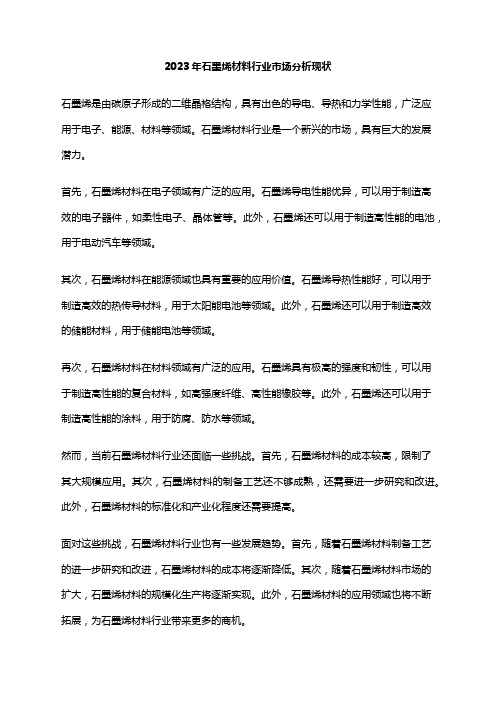 2023年石墨烯材料行业市场分析现状

石墨烯是由碳原子形成的二维晶格结构，具有出色的导电、导热和力学性能，广泛应用于电子、能源、材料等领域。石墨烯材料行业是一个新兴的市场，具有巨大的发展潜力。

首先，石墨烯材料在电子领域有广泛的应用。石墨烯导电性能优异，可以用于制造高效的电子器件，如柔性电子、晶体管等。此外，石墨烯还可以用于制造高性能的电池，用于电动汽车等领域。

其次，石墨烯材料在能源领域也具有重要的应用价值。石墨烯导热性能好，可以用于制造高效的热传导材料，用于太阳能电池等领域。此外，石墨烯还可以用于制造高效的储能材料，用于储能电池等领域。

再次，石墨烯材料在材料领域有广泛的应用。石墨烯具有极高的强度和韧性，可以用于制造高性能的复合材料，如高强度纤维、高性能橡胶等。此外，石墨烯还可以用于制造高性能的涂料，用于防腐、防水等领域。

然而，当前石墨烯材料行业还面临一些挑战。首先，石墨烯材料的成本较高，限制了其大规模应用。其次，石墨烯材料的制备工艺还不够成熟，还需要进一步研究和改进。此外，石墨烯材料的标准化和产业化程度还需要提高。

面对这些挑战，石墨烯材料行业也有一些发展趋势。首先，随着石墨烯材料制备工艺的进一步研究和改进，石墨烯材料的成本将逐渐降低。其次，随着石墨烯材料市场的扩大，石墨烯材料的规模化生产将逐渐实现。此外，石墨烯材料的应用领域也将不断拓展，为石墨烯材料行业带来更多的商机。